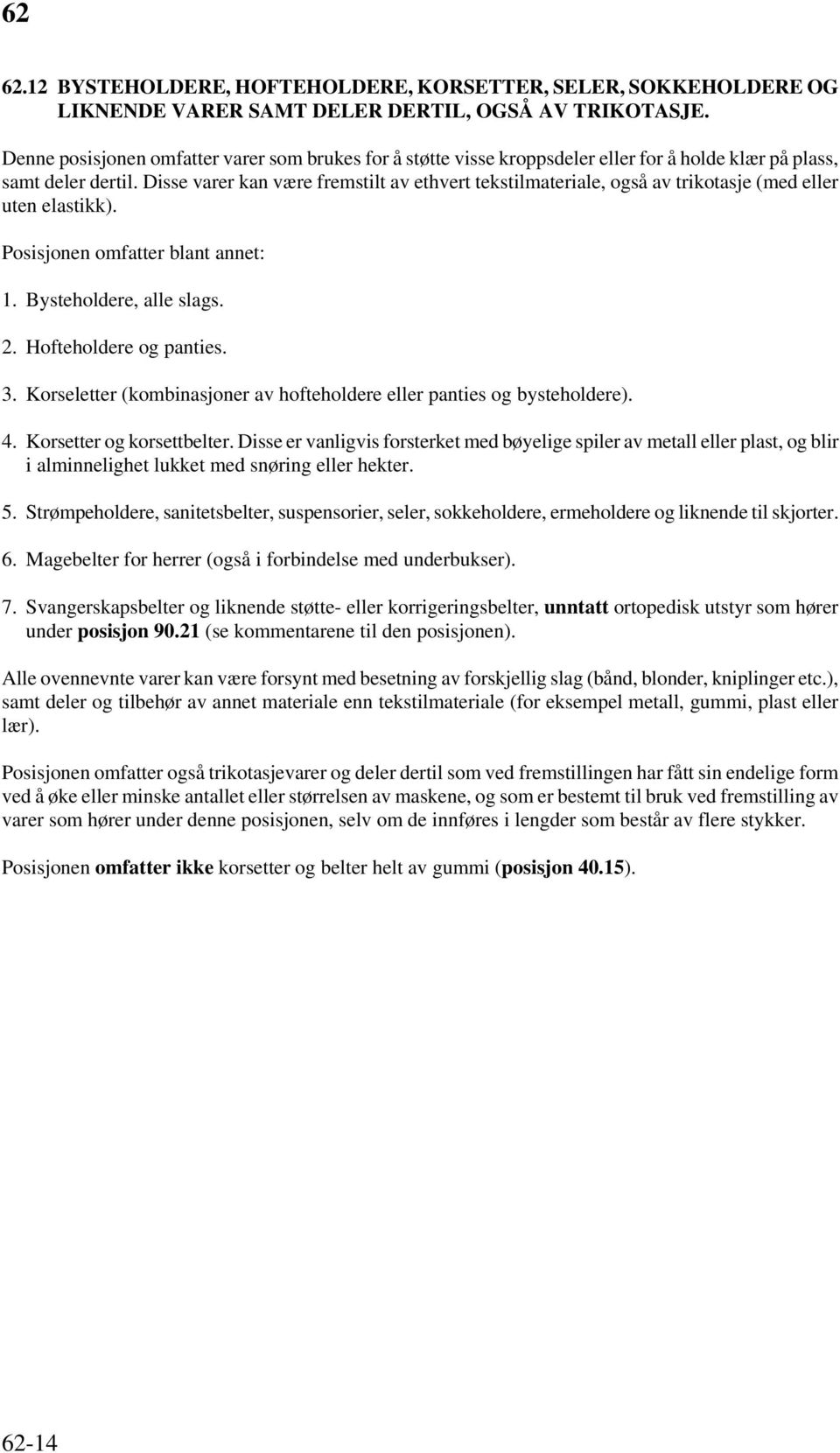 62

62.12 BYSTEHOLDERE, HOFTEHOLDERE, KORSETTER, SELER, SOKKEHOLDERE OG LIKNENDE VARER SAMT DELER DERTIL, OGSÅ AV TRIKOTASJE.

Denne posisjonen omfatter varer som brukes for å støtte visse kroppsdeler eller for å holde klær på plass, samt deler dertil. Disse varer kan være fremstilt av ethvert tekstilmateriale, også av trikotasje (med eller uten elastikk).

Posisjonen omfatter blant annet:

1. Bysteholdere, alle slags.

2. Hofteholdere og panties.

3. Korseletter (kombinasjoner av hofteholdere eller panties og bysteholdere).

4. Korsetter og korsettbelter. Disse er vanligvis forsterket med bøyelige spiler av metall eller plast, og blir i alminnelighet lukket med snøring eller hekter.

5. Strømpeholdere, sanitetsbelter, suspensorier, seler, sokkeholdere, ermeholdere og liknende til skjorter.

6. Magebelter for herrer (også i forbindelse med underbukser).

7. Svangerskapsbelter og liknende støtte- eller korrigeringsbelter, unntatt ortopedisk utstyr som hører under posisjon 90.21 (se kommentarene til den posisjonen).

Alle ovennevnte varer kan være forsynt med besetning av forskjellig slag (bånd, blonder, kniplinger etc.), samt deler og tilbehør av annet materiale enn tekstilmateriale (for eksempel metall, gummi, plast eller lær).

Posisjonen omfatter også trikotasjevarer og deler dertil som ved fremstillingen har fått sin endelige form ved å øke eller minske antallet eller størrelsen av maskene, og som er bestemt til bruk ved fremstilling av varer som hører under denne posisjonen, selv om de innføres i lengder som består av flere stykker.

Posisjonen omfatter ikke korsetter og belter helt av gummi (posisjon 40.15).

62-14